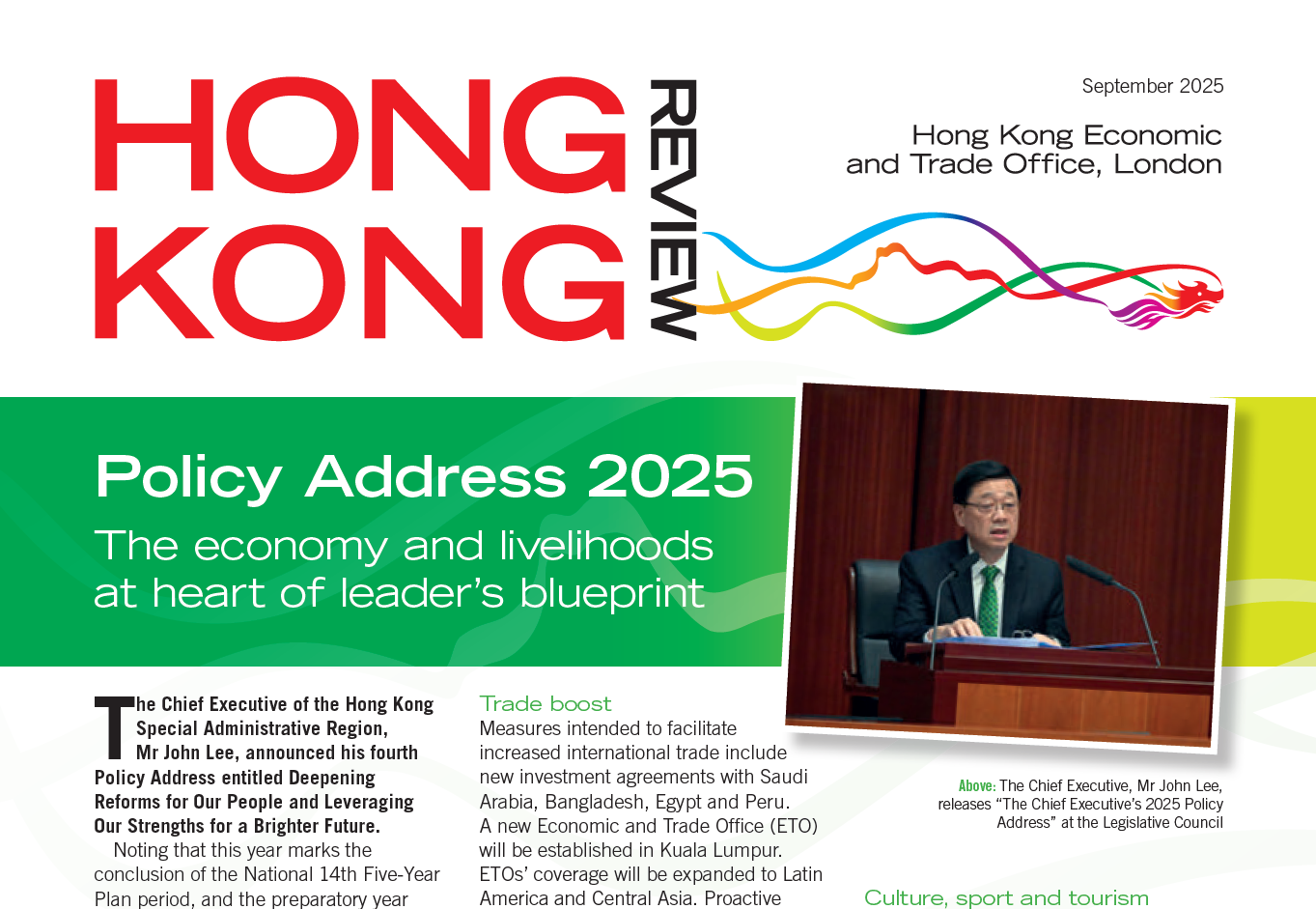 HONG KONG REVIEW

September 2025

Hong Kong Economic and Trade Office, London

Policy Address 2025

The economy and livelihoods at heart of leader's blueprint

The Chief Executive of the Hong Kong Special Administrative Region, Mr John Lee, announced his fourth Policy Address entitled Deepening Reforms for Our People and Leveraging Our Strengths for a Brighter Future.

Noting that this year marks the conclusion of the National 14th Five-Year Plan period, and the preparatory year

Trade boost

Measures intended to facilitate increased international trade include new investment agreements with Saudi Arabia, Bangladesh, Egypt and Peru. A new Economic and Trade Office (ETO) will be established in Kuala Lumpur. ETOs' coverage will be expanded to Latin America and Central Asia. Proactive

Above: The Chief Executive, Mr John Lee, releases "The Chief Executive's 2025 Policy Address" at the Legislative Council

Culture, sport and tourism